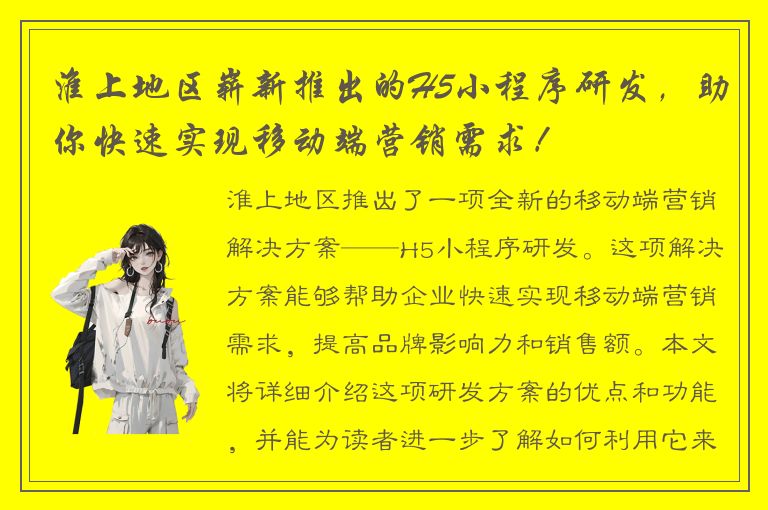 淮上地区崭新推出的H5小程序研发，助你快速实现移动端营销需求！

淮上地区推出了一项全新的移动端营销解决方案——H5小程序研发。这项解决方案能够帮助企业快速实现移动端营销需求，提高品牌影响力和销售额。本文将详细介绍这项研发方案的优点和功能，并能为读者进一步了解如何利用它来